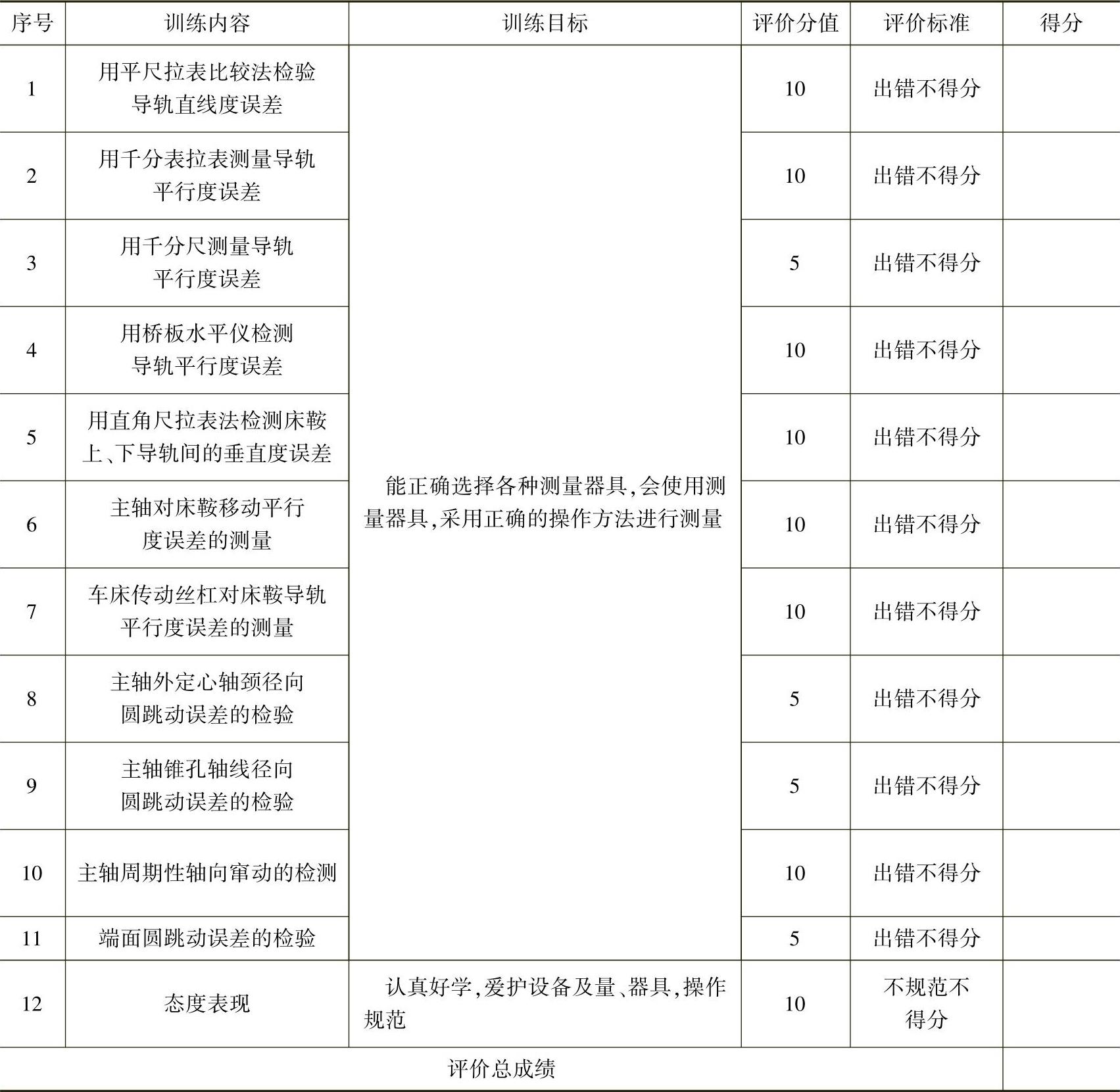 | 序号 | 训练内容 | 训练目标 | 评价分值 | 评价标准 | 得分 |
|---|---|---|---|---|---|
| 1 | 用平尺拉表比较法检验导轨直线度误差 | 能正确选择各种测量器具,会使用测量器具,采用正确的操作方法进行测量 | 10 | 出错不得分 | |
| 2 | 用千分表拉表测量导轨平行度误差 | | 10 | 出错不得分 | |
| 3 | 用千分尺测量导轨平行度误差 | | 5 | 出错不得分 | |
| 4 | 用桥板水平仪检测导轨平行度误差 | | 10 | 出错不得分 | |
| 5 | 用直角尺拉表法检测床鞍上、下导轨间的垂直度误差 | | 10 | 出错不得分 | |
| 6 | 主轴对床鞍移动平行度误差的测量 | | 10 | 出错不得分 | |
| 7 | 车床传动丝杠对床鞍导轨平行度误差的测量 | | 10 | 出错不得分 | |
| 8 | 主轴外定心轴颈径向圆跳动误差的检验 | | 5 | 出错不得分 | |
| 9 | 主轴锥孔轴线径向圆跳动误差的检验 | | 5 | 出错不得分 | |
| 10 | 主轴周期性轴向窜动的检测 | | 10 | 出错不得分 | |
| 11 | 端面圆跳动误差的检验 | | 5 | 出错不得分 | |
| 12 | 态度表现 | 认真好学,爱护设备及量、器具,操作规范 | 10 | 不规范不得分 | |
| 评价总成绩 | | | | | |